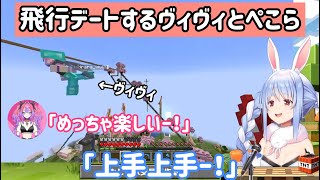 飛行デートするヴィヴィとぺこら

←ヴィヴィ

「めっちゃ楽しいー！」

「上手上手ー！」

TNT